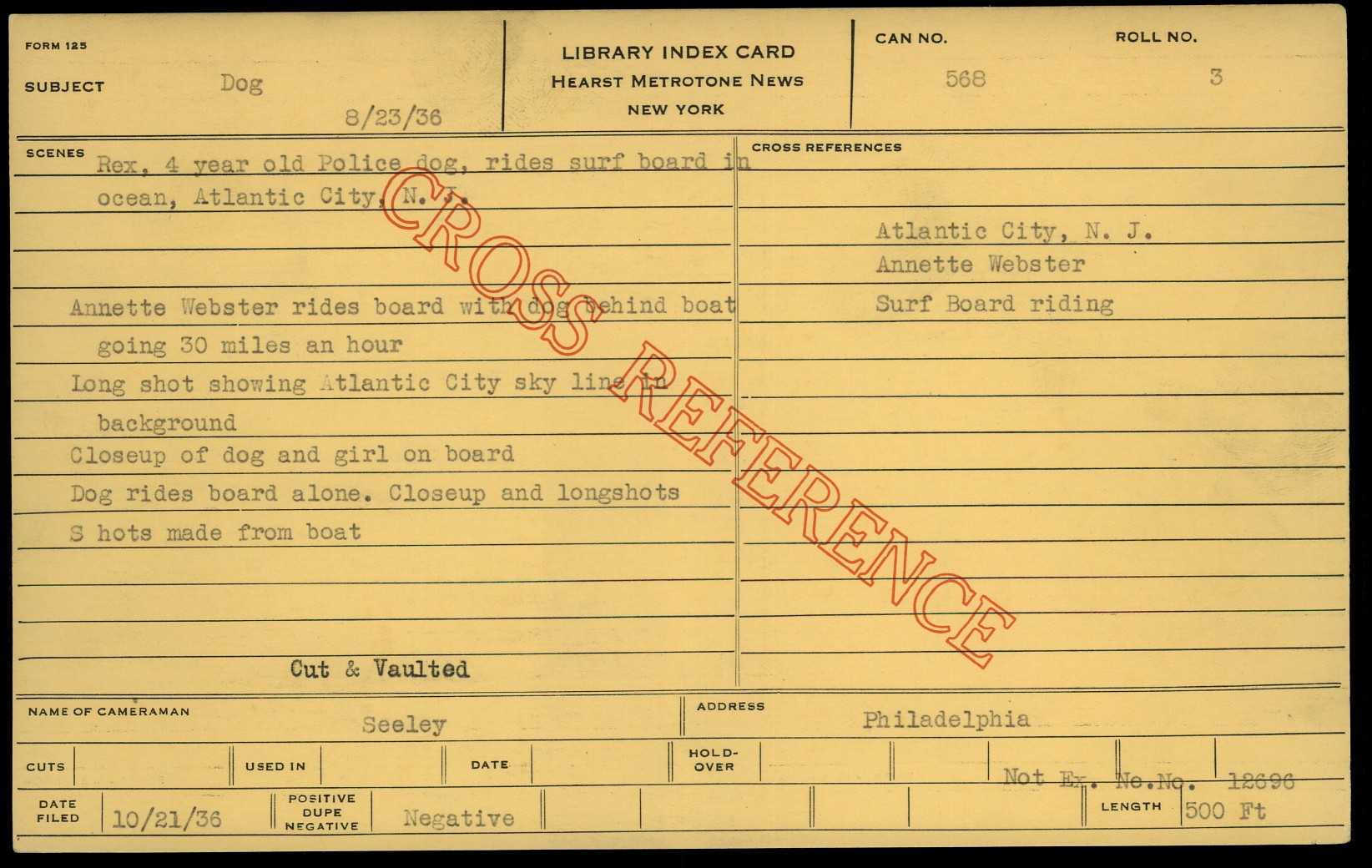 FORM 125

SUBJECT Dog

8/23/36

LIBRARY INDEX CARD
HEARST METROTONE NEWS
NEW YORK

CAN NO. 568

ROLL NO. 3

SCENES

Rex, 4 year old Police dog, rides surf board in ocean, Atlantic City, N. J.

Annette Webster rides board with dog behind boat going 30 miles an hour

Long shot showing Atlantic City sky line in background

Closeup of dog and girl on board

Dog rides board alone. Closeup and longshots

S hots made from boat

Cut & Vaulted

CROSS REFERENCES

Atlantic City, N. J.
Annette Webster
Surf Board riding

NAME OF CAMERAMAN Seeley

ADDRESS Philadelphia

CUTS

USED IN

DATE

HOLD-OVER

Not Ex. No.No. 12696

DATE FILED 10/21/36

POSITIVE DUPE NEGATIVE Negative

LENGTH 500 Ft

CROSS REFERENCE